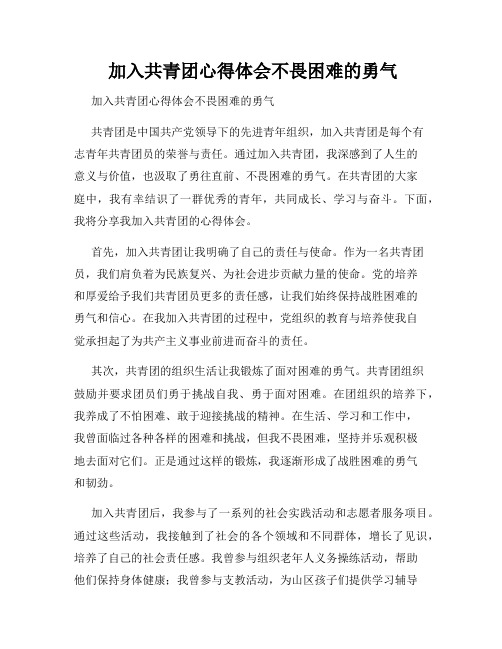 加入共青团心得体会不畏困难的勇气

加入共青团心得体会不畏困难的勇气

共青团是中国共产党领导下的先进青年组织，加入共青团是每个有志青年共青团员的荣誉与责任。通过加入共青团，我深感到了人生的意义与价值，也汲取了勇往直前、不畏困难的勇气。在共青团的大家庭中，我有幸结识了一群优秀的青年，共同成长、学习与奋斗。下面，我将分享我加入共青团的心得体会。

首先，加入共青团让我明确了自己的责任与使命。作为一名共青团员，我们肩负着为民族复兴、为社会进步贡献力量的使命。党的培养和厚爱给予我们共青团员更多的责任感，让我们始终保持战胜困难的勇气和信心。在我加入共青团的过程中，党组织的教育与培养使我自觉承担起了为共产主义事业前进而奋斗的责任。

其次，共青团的组织生活让我锻炼了面对困难的勇气。共青团组织鼓励并要求团员们勇于挑战自我、勇于面对困难。在团组织的培养下，我养成了不怕困难、敢于迎接挑战的精神。在生活、学习和工作中，我曾面临过各种各样的困难和挑战，但我不畏困难，坚持并乐观积极地去面对它们。正是通过这样的锻炼，我逐渐形成了战胜困难的勇气和韧劲。

加入共青团后，我参与了一系列的社会实践活动和志愿者服务项目。通过这些活动，我接触到了社会的各个领域和不同群体，增长了见识，培养了自己的社会责任感。我曾参与组织老年人义务操练活动，帮助他们保持身体健康；我曾参与支教活动，为山区孩子们提供学习辅导